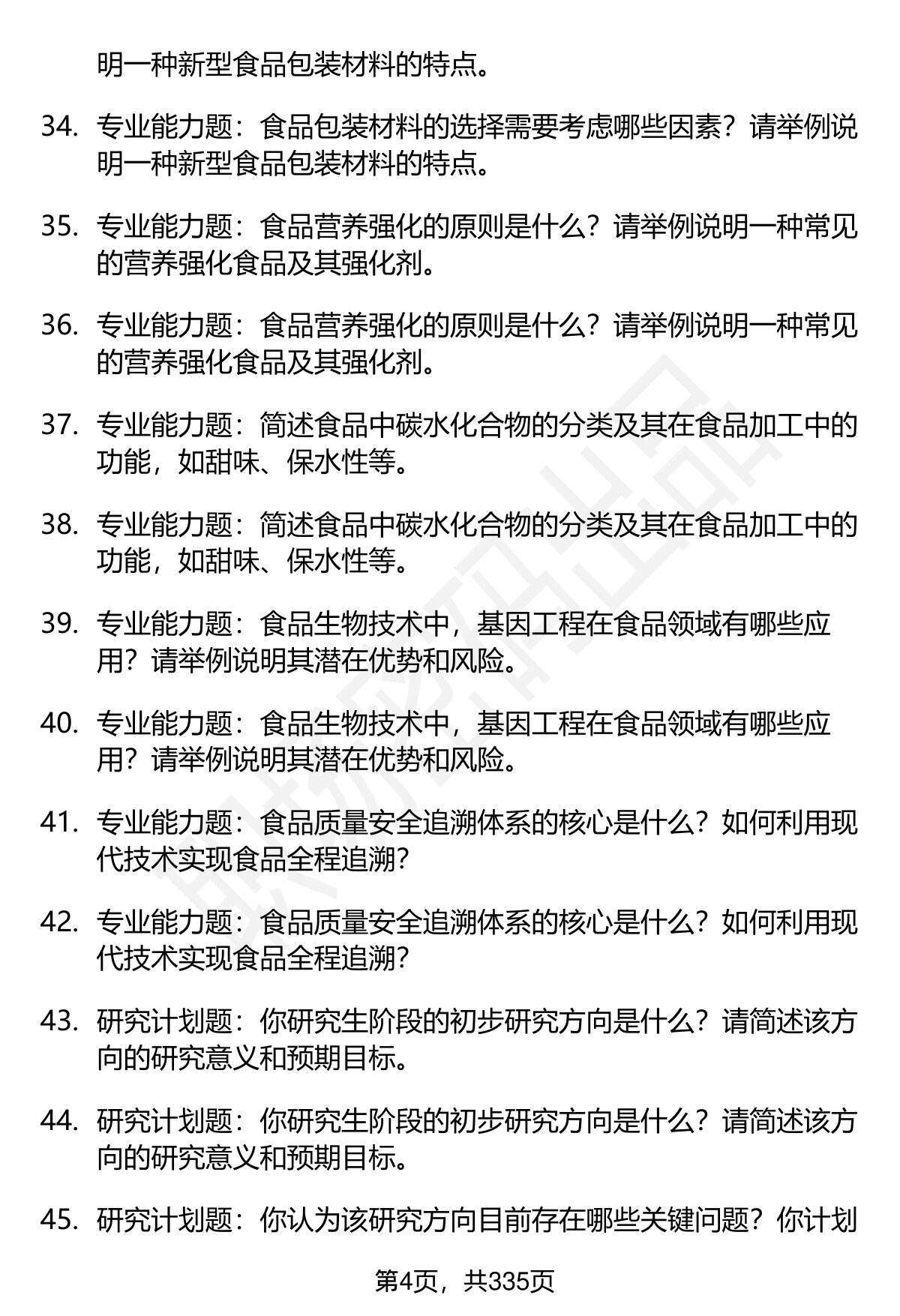 明一种新型食品包装材料的特点。

34. 专业能力题：食品包装材料的选择需要考虑哪些因素？请举例说明一种新型食品包装材料的特点。

35. 专业能力题：食品营养强化的原则是什么？请举例说明一种常见的营养强化食品及其强化剂。

36. 专业能力题：食品营养强化的原则是什么？请举例说明一种常见的营养强化食品及其强化剂。

37. 专业能力题：简述食品中碳水化合物的分类及其在食品加工中的功能，如甜味、保水性等。

38. 专业能力题：简述食品中碳水化合物的分类及其在食品加工中的功能，如甜味、保水性等。

39. 专业能力题：食品生物技术中，基因工程在食品领域有哪些应用？请举例说明其潜在优势和风险。

40. 专业能力题：食品生物技术中，基因工程在食品领域有哪些应用？请举例说明其潜在优势和风险。

41. 专业能力题：食品质量安全追溯体系的核心是什么？如何利用现代技术实现食品全程追溯？

42. 专业能力题：食品质量安全追溯体系的核心是什么？如何利用现代技术实现食品全程追溯？

43. 研究计划题：你研究生阶段的初步研究方向是什么？请简述该方向的研究意义和预期目标。

44. 研究计划题：你研究生阶段的初步研究方向是什么？请简述该方向的研究意义和预期目标。

45. 研究计划题：你认为该研究方向目前存在哪些关键问题？你计划

第4页，共335页